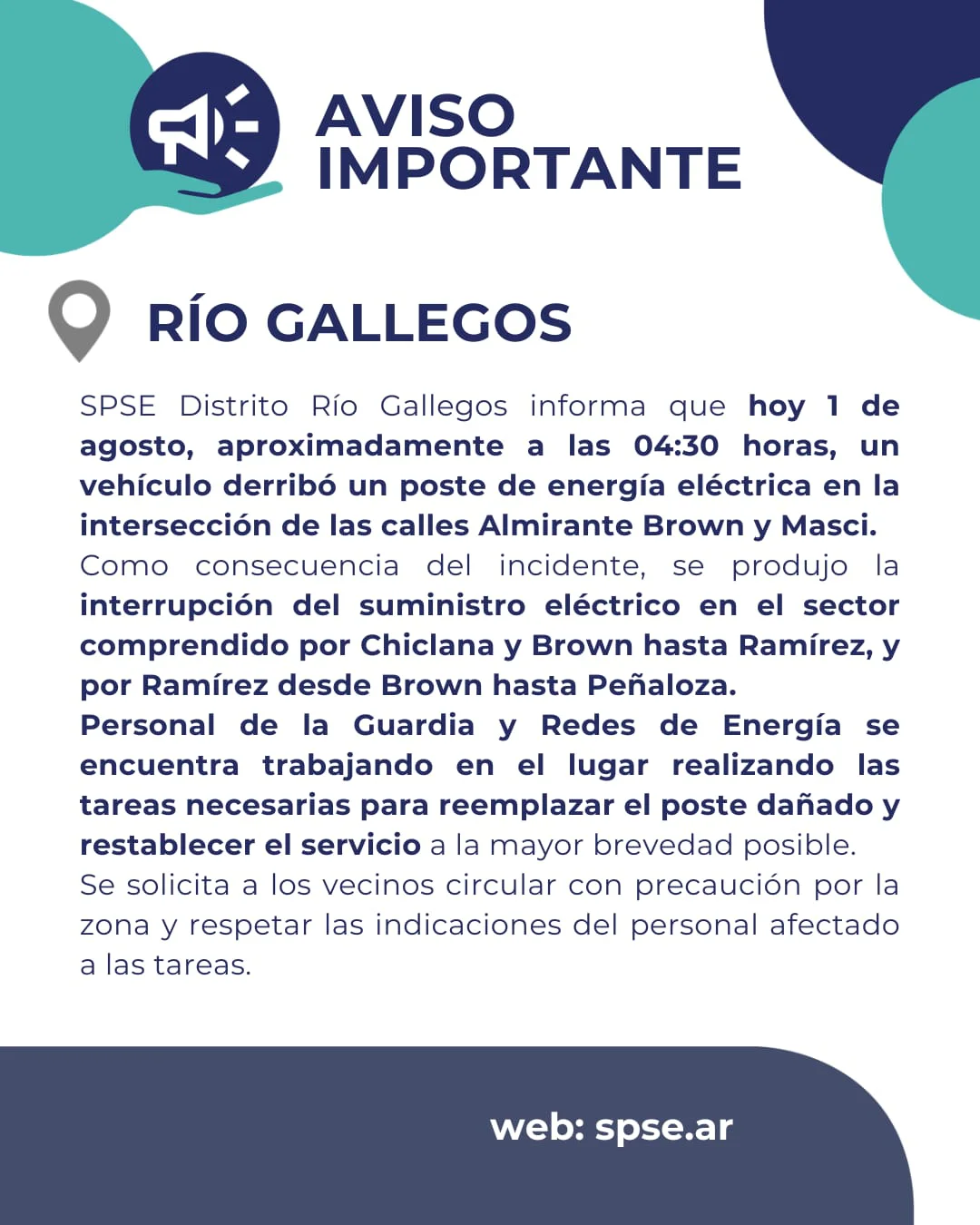 AVISO IMPORTANTE

RÍO GALLEGOS

SPSE Distrito Río Gallegos informa que hoy 1 de agosto, aproximadamente a las 04:30 horas, un vehículo derribó un poste de energía eléctrica en la intersección de las calles Almirante Brown y Masci.
Como consecuencia del incidente, se produjo la interrupción del suministro eléctrico en el sector comprendido por Chiclana y Brown hasta Ramírez, y por Ramírez desde Brown hasta Peñaloza.
Personal de la Guardia y Redes de Energía se encuentra trabajando en el lugar realizando las tareas necesarias para reemplazar el poste dañado y restablecer el servicio a la mayor brevedad posible.
Se solicita a los vecinos circular con precaución por la zona y respetar las indicaciones del personal afectado a las tareas.

web: spse.ar